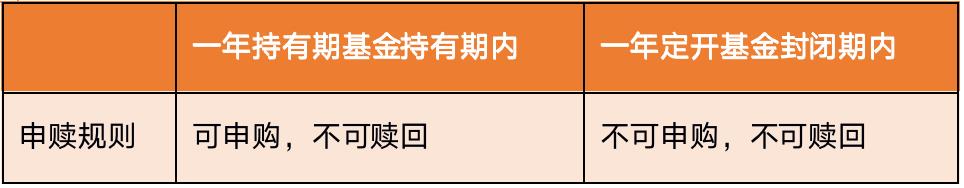 |  | 一年持有期基金持有期内 | 一年定开基金封闭期内 |
|---|---|---|
| 申赎规则 | 可申购，不可赎回 | 不可申购，不可赎回 |